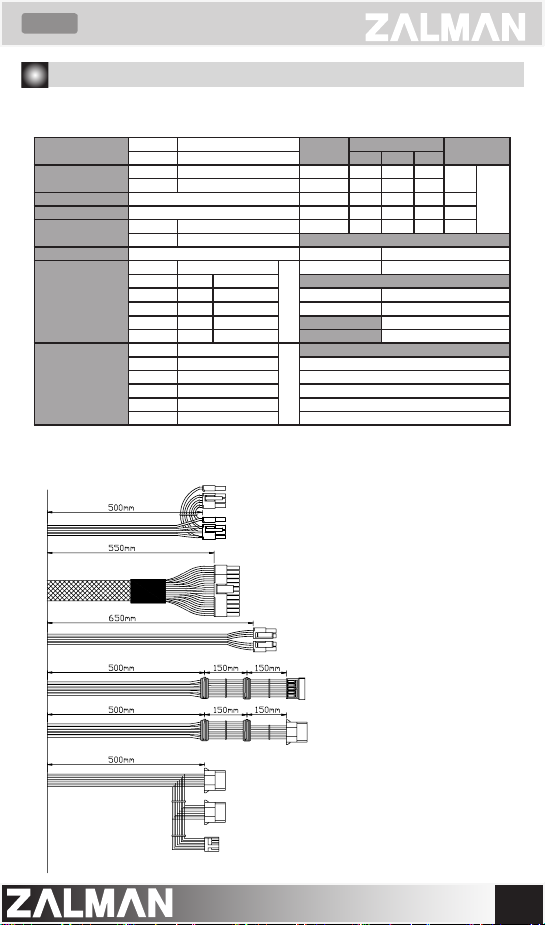 ZALMAN

500mm

550mm

650mm

500mm 150mm 150mm

500mm 150mm 150mm

500mm

ZALMAN